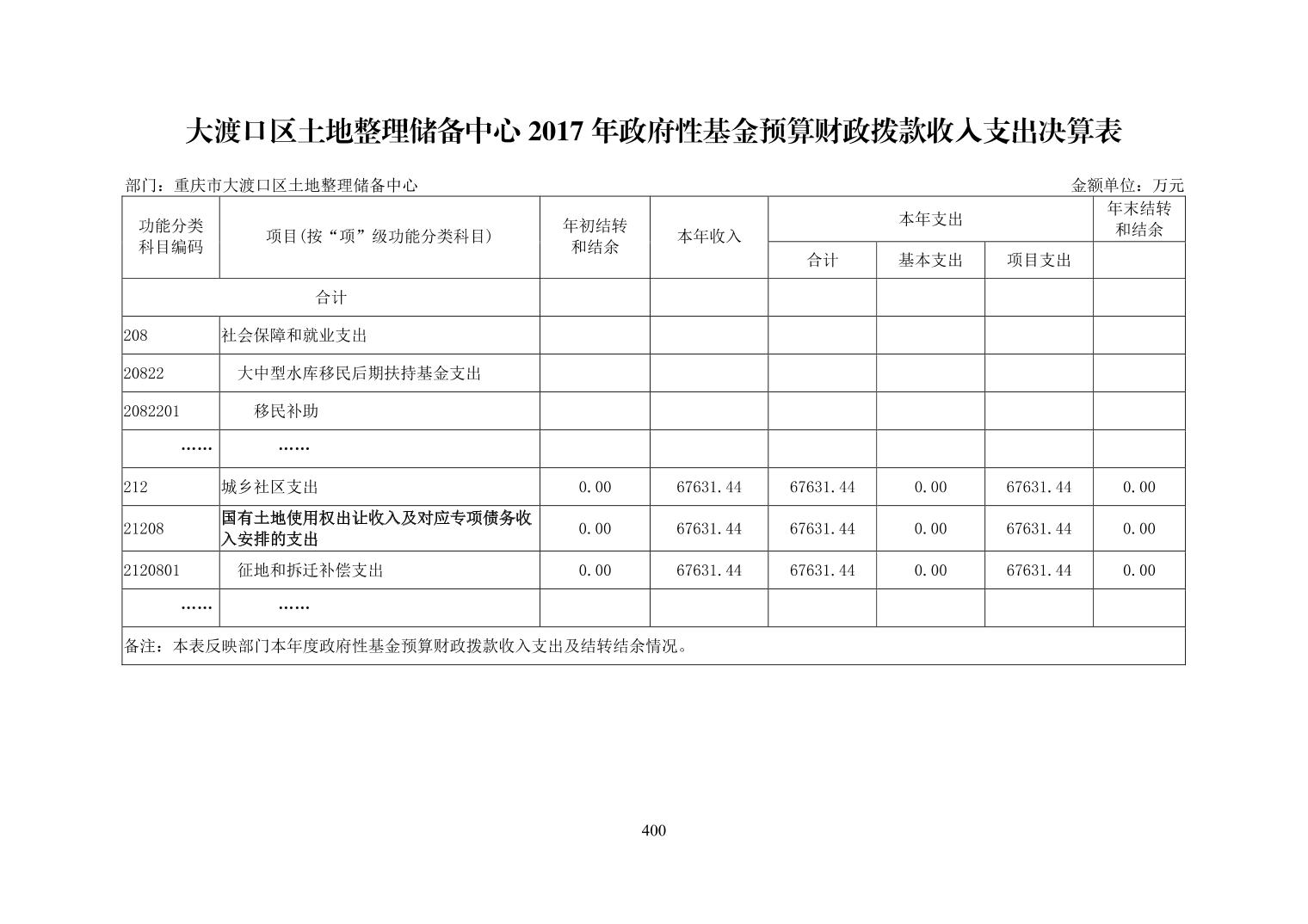 大渡口区土地整理储备中心 2017 年政府性基金预算财政拨款收入支出决算表

部门：重庆市大渡口区土地整理储备中心

金额单位：万元

| 功能分类科目编码 | 项目(按“项”级功能分类科目) | 年初结转和结余 | 本年收入 | 本年支出 合计 | 本年支出 基本支出 | 本年支出 项目支出 | 年末结转和结余 |
|---|---|---|---|---|---|---|---|
| 合计 | | | | | | | |
| 208 | 社会保障和就业支出 | | | | | | |
| 20822 | 大中型水库移民后期扶持基金支出 | | | | | | |
| 2082201 | 移民补助 | | | | | | |
| …… | …… | | | | | | |
| 212 | 城乡社区支出 | 0.00 | 67631.44 | 67631.44 | 0.00 | 67631.44 | 0.00 |
| 21208 | 国有土地使用权出让收入及对应专项债务收入安排的支出 | 0.00 | 67631.44 | 67631.44 | 0.00 | 67631.44 | 0.00 |
| 2120801 | 征地和拆迁补偿支出 | 0.00 | 67631.44 | 67631.44 | 0.00 | 67631.44 | 0.00 |
| …… | …… | | | | | | |
| 备注：本表反映部门本年度政府性基金预算财政拨款收入支出及结转结余情况。 | | | | | | | |

400